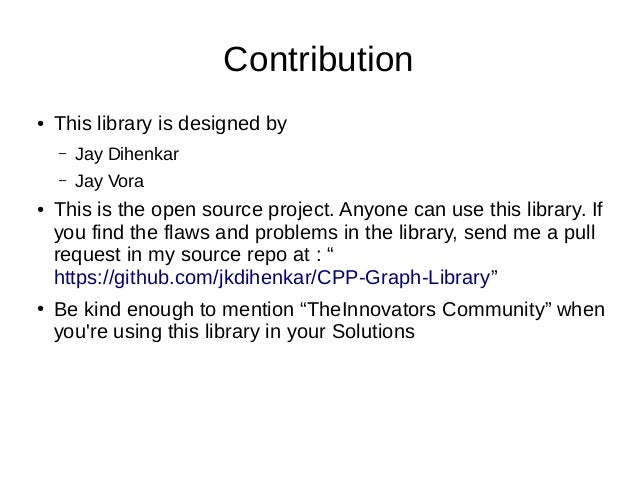 Contribution

• This library is designed by

- Jay Dihenkar

- Jay Vora

• This is the open source project. Anyone can use this library. If you find the flaws and problems in the library, send me a pull request in my source repo at : " https://github.com/jkdihenkar/CPP-Graph-Library"

• Be kind enough to mention "TheInnovators Community" when you're using this library in your Solutions